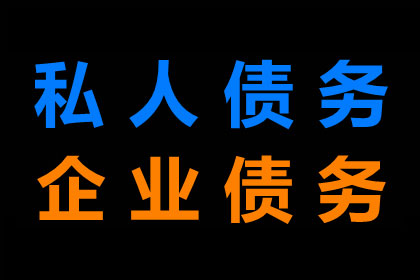 私人债务
企业债务